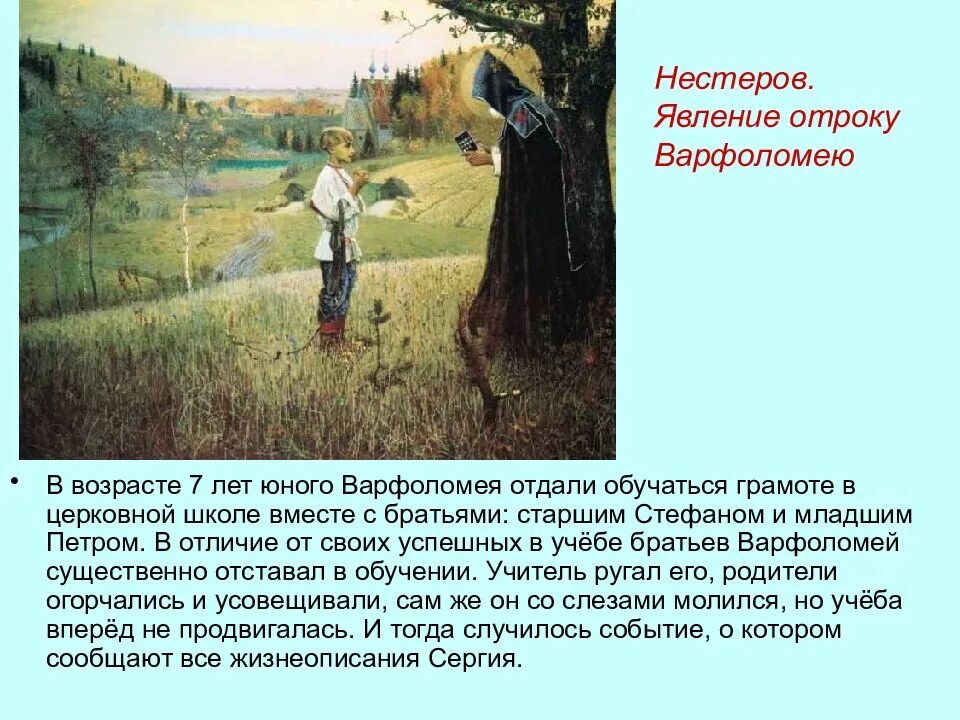 Нестеров. Явление отроку Варфоломею

• В возрасте 7 лет юного Варфоломея отдали обучаться грамоте в церковной школе вместе с братьями: старшим Стефаном и младшим Петром. В отличие от своих успешных в учёбе братьев Варфоломей существенно отставал в обучении. Учитель ругал его, родители огорчались и усовещивали, сам же он со слезами молился, но учёба вперёд не продвигалась. И тогда случилось событие, о котором сообщают все жизнеописания Сергия.